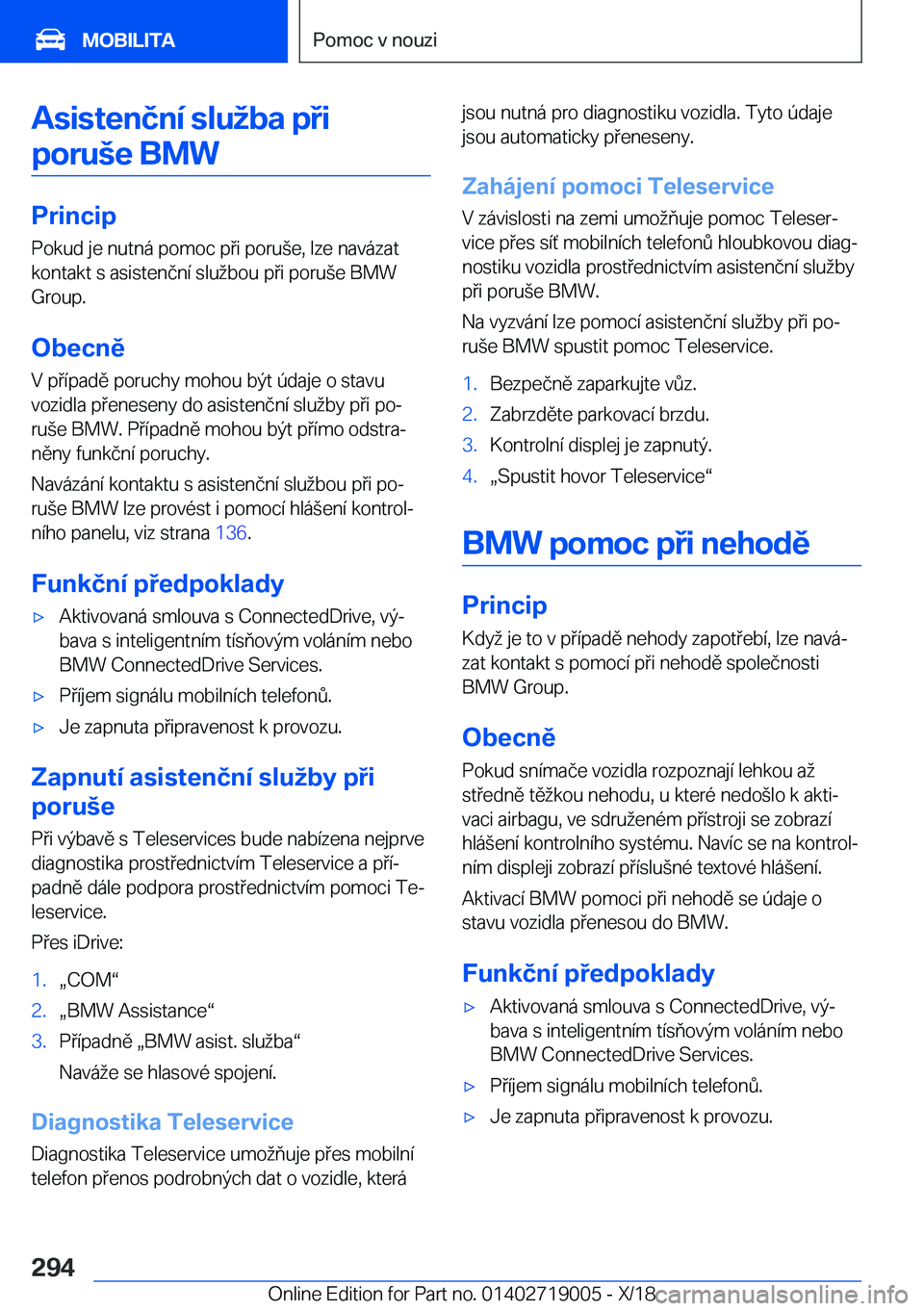 MOBILITA

Pomoc v nouzi

Asistenční služba při poruše BMW

Princip

Pokud je nutná pomoc při poruše, lze navázat kontakt s asistenční službou při poruše BMW Group.

Obecně

V případě poruchy mohou být údaje o stavu vozidla přeneseny do asistenční služby při poruše BMW. Případně mohou být přímo odstraněny funkční poruchy.

Navázání kontaktu s asistenční službou při poruše BMW lze provést i pomocí hlášení kontrolního panelu, viz strana 136.

Funkční předpoklady

▷ Aktivovaná smlouva s ConnectedDrive, výbava s inteligentním tísňovým voláním nebo BMW ConnectedDrive Services.

▷ Příjem signálu mobilních telefonů.

▷ Je zapnuta připravenost k provozu.

Zapnutí asistenční služby při poruše

Při výbavě s Teleservices bude nabízena nejprve diagnostika prostřednictvím Teleservice a případně dále podpora prostřednictvím pomoci Teleservice.

Přes iDrive:

1. „COM“

2. „BMW Assistance“

3. Případně „BMW asist. služba“

Naváže se hlasové spojení.

Diagnostika Teleservice

Diagnostika Teleservice umožňuje přes mobilní telefon přenos podrobných dat o vozidle, která jsou nutná pro diagnostiku vozidla. Tyto údaje jsou automaticky přeneseny.

Zahájení pomoci Teleservice

V závislosti na zemi umožňuje pomoc Teleservice přes síť mobilních telefonů hloubkovou diagnostiku vozidla prostřednictvím asistenční služby při poruše BMW.

Na vyzvání lze pomocí asistenční služby při poruše BMW spustit pomoc Teleservice.

1. Bezpečně zaparkujte vůz.

2. Zabrzděte parkovací brzdu.

3. Kontrolní displej je zapnutý.

4. „Spustit hovor Teleservice“

BMW pomoc při nehodě

Princip

Když je to v případě nehody zapotřebí, lze navázat kontakt s pomocí při nehodě společnosti BMW Group.

Obecně

Pokud snímače vozidla rozpoznají lehkou až středně těžkou nehodu, u které nedošlo k aktivaci airbagu, ve sdruženém přístroji se zobrazí hlášení kontrolního systému. Navíc se na kontrolním displeji zobrazí příslušné textové hlášení.

Aktivací BMW pomoci při nehodě se údaje o stavu vozidla přenesou do BMW.

Funkční předpoklady

▷ Aktivovaná smlouva s ConnectedDrive, výbava s inteligentním tísňovým voláním nebo BMW ConnectedDrive Services.

▷ Příjem signálu mobilních telefonů.

▷ Je zapnuta připravenost k provozu.

294

Online Edition for Part no. 01402719005 - X/18 carmanualsonline.info